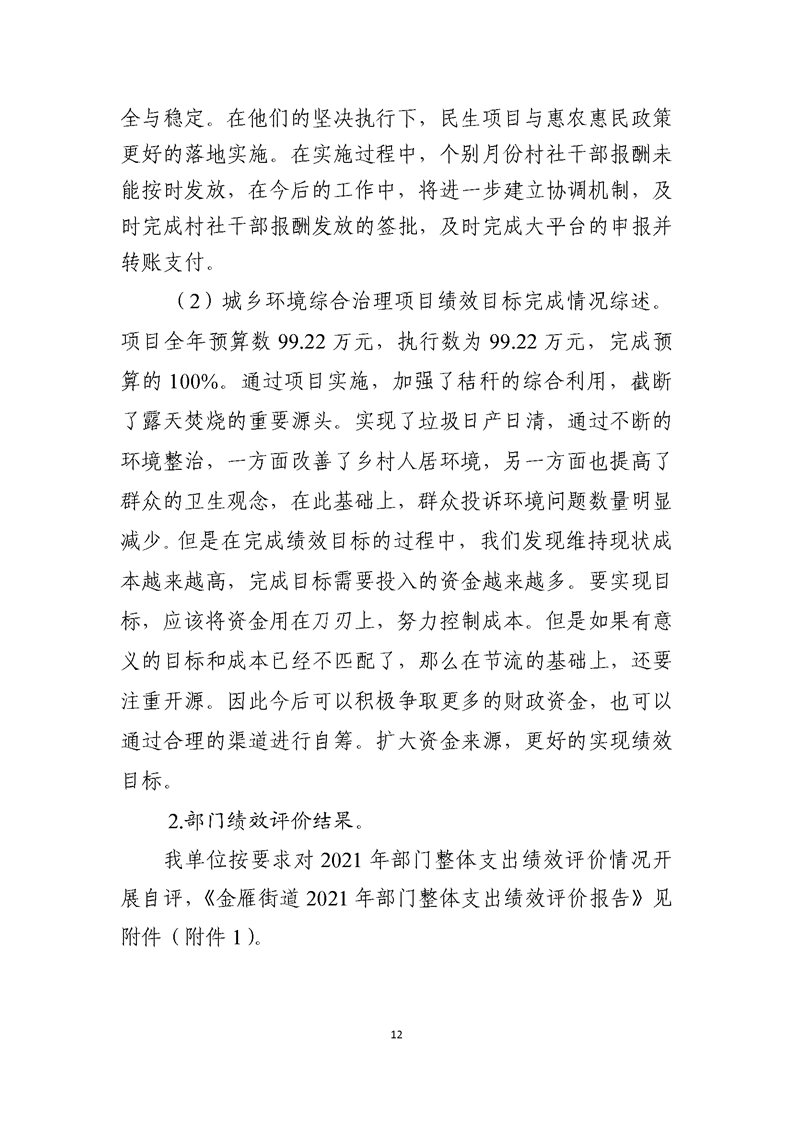 全与稳定。在他们的坚决执行下，民生项目与惠农惠民政策更好的落地实施。在实施过程中，个别月份村社干部报酬未能按时发放，在今后的工作中，将进一步建立协调机制，及时完成村社干部报酬发放的签批，及时完成大平台的申报并转账支付。

（2）城乡环境综合治理项目绩效目标完成情况综述。项目全年预算数 99.22 万元，执行数为 99.22 万元，完成预算的 100%。通过项目实施，加强了秸秆的综合利用，截断了露天焚烧的重要源头。实现了垃圾日产日清，通过不断的环境整治，一方面改善了乡村人居环境，另一方面也提高了群众的卫生观念，在此基础上，群众投诉环境问题数量明显减少。但是在完成绩效目标的过程中，我们发现维持现状成本越来越高，完成目标需要投入的资金越来越多。要实现目标，应该将资金用在刀刃上，努力控制成本。但是如果有意义的目标和成本已经不匹配了，那么在节流的基础上，还要注重开源。因此今后可以积极争取更多的财政资金，也可以通过合理的渠道进行自筹。扩大资金来源，更好的实现绩效目标。

2.部门绩效评价结果。

我单位按要求对 2021 年部门整体支出绩效评价情况开展自评，《金雁街道 2021 年部门整体支出绩效评价报告》见附件（附件 1）。

12